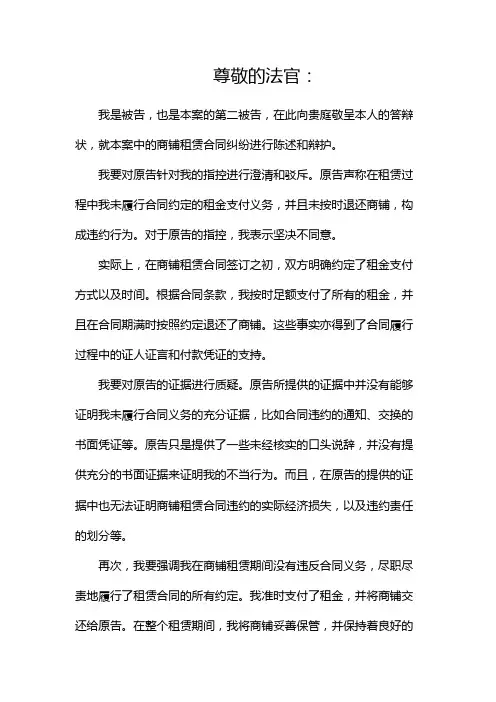 尊敬的法官：

我是被告，也是本案的第二被告，在此向贵庭敬呈本人的答辩状，就本案中的商铺租赁合同纠纷进行陈述和辩护。

我要对原告针对我的指控进行澄清和驳斥。原告声称在租赁过程中我未履行合同约定的租金支付义务，并且未按时退还商铺，构成违约行为。对于原告的指控，我表示坚决不同意。

实际上，在商铺租赁合同签订之初，双方明确约定了租金支付方式以及时间。根据合同条款，我按时足额支付了所有的租金，并且在合同期满时按照约定退还了商铺。这些事实亦得到了合同履行过程中的证人证言和付款凭证的支持。

我要对原告的证据进行质疑。原告所提供的证据中并没有能够证明我未履行合同义务的充分证据，比如合同违约的通知、交换的书面凭证等。原告只是提供了一些未经核实的口头说辞，并没有提供充分的书面证据来证明我的不当行为。而且，在原告的提供的证据中也无法证明商铺租赁合同违约的实际经济损失，以及违约责任的划分等。

再次，我要强调我在商铺租赁期间没有违反合同义务，尽职尽责地履行了租赁合同的所有约定。我准时支付了租金，并将商铺交还给原告。在整个租赁期间，我将商铺妥善保管，并保持着良好的